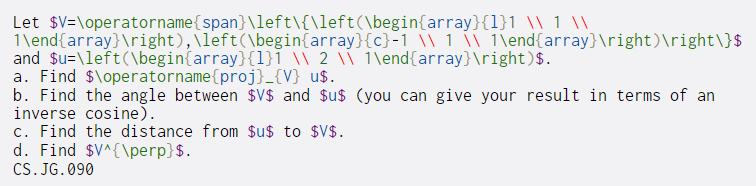 Let $V=\operatorname{span}\left\{\left(\begin{array}{l}1 \\ 1 \\ 1\end{array}\right),\left(\begin{array}{c}-1 \\ 1 \\ 1\end{array}\right)\right\}$ and $u=\left(\begin{array}{l}1 \\ 2 \\ 1\end{array}\right)$.
a. Find $\operatorname{proj}_{V} u$.
b. Find the angle between $V$ and $u$ (you can give your result in terms of an inverse cosine).
c. Find the distance from $u$ to $V$.
d. Find $V^{\perp}$.
CS.JG.090